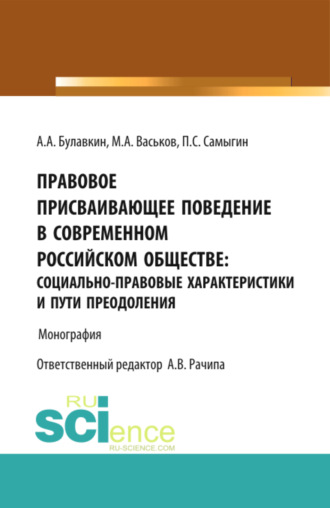 А.А. Булавкин, М.А. Васьков, П.С. Самыгин

ПРАВОВОЕ ПРИСВАИВАЮЩЕЕ ПОВЕДЕНИЕ В СОВРЕМЕННОМ РОССИЙСКОМ ОБЩЕСТВЕ: СОЦИАЛЬНО-ПРАВОВЫЕ ХАРАКТЕРИСТИКИ И ПУТИ ПРЕОДОЛЕНИЯ

Монография

Ответственный редактор А.В. Рачипа

RU SCIence
RU-SCIENCE.COM